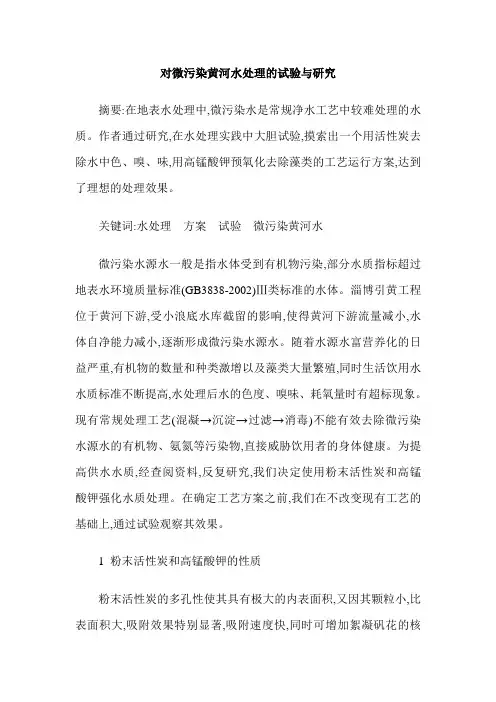 对微污染黄河水处理的试验与研究

摘要:在地表水处理中,微污染水是常规净水工艺中较难处理的水质。作者通过研究,在水处理实践中大胆试验,摸索出一个用活性炭去除水中色、嗅、味,用高锰酸钾预氧化去除藻类的工艺运行方案,达到了理想的处理效果。

关键词:水处理　方案　试验　微污染黄河水

微污染水源水一般是指水体受到有机物污染,部分水质指标超过地表水环境质量标准(GB3838-2002)Ⅲ类标准的水体。淄博引黄工程位于黄河下游,受小浪底水库截留的影响,使得黄河下游流量减小,水体自净能力减小,逐渐形成微污染水源水。随着水源水富营养化的日益严重,有机物的数量和种类激增以及藻类大量繁殖,同时生活饮用水水质标准不断提高,水处理后水的色度、嗅味、耗氧量时有超标现象。现有常规处理工艺(混凝→沉淀→过滤→消毒)不能有效去除微污染水源水的有机物、氨氮等污染物,直接威胁饮用者的身体健康。为提高供水水质,经查阅资料,反复研究,我们决定使用粉末活性炭和高锰酸钾强化水质处理。在确定工艺方案之前,我们在不改变现有工艺的基础上,通过试验观察其效果。

1 粉末活性炭和高锰酸钾的性质

粉末活性炭的多孔性使其具有极大的内表面积,又因其颗粒小,比表面积大,吸附效果特别显著,吸附速度快,同时可增加絮凝矾花的核